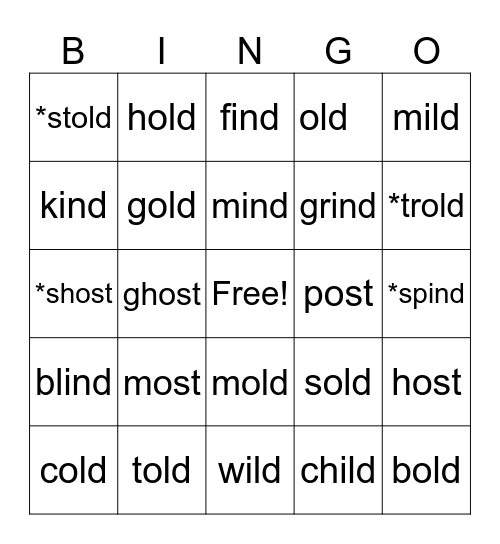 | B | I | N | G | O |
|---|---|---|---|---|
| *stold | hold | find | old | mild |
| kind | gold | mind | grind | *trold |
| *shost | ghost | Free! | post | *spind |
| blind | most | mold | sold | host |
| cold | told | wild | child | bold |